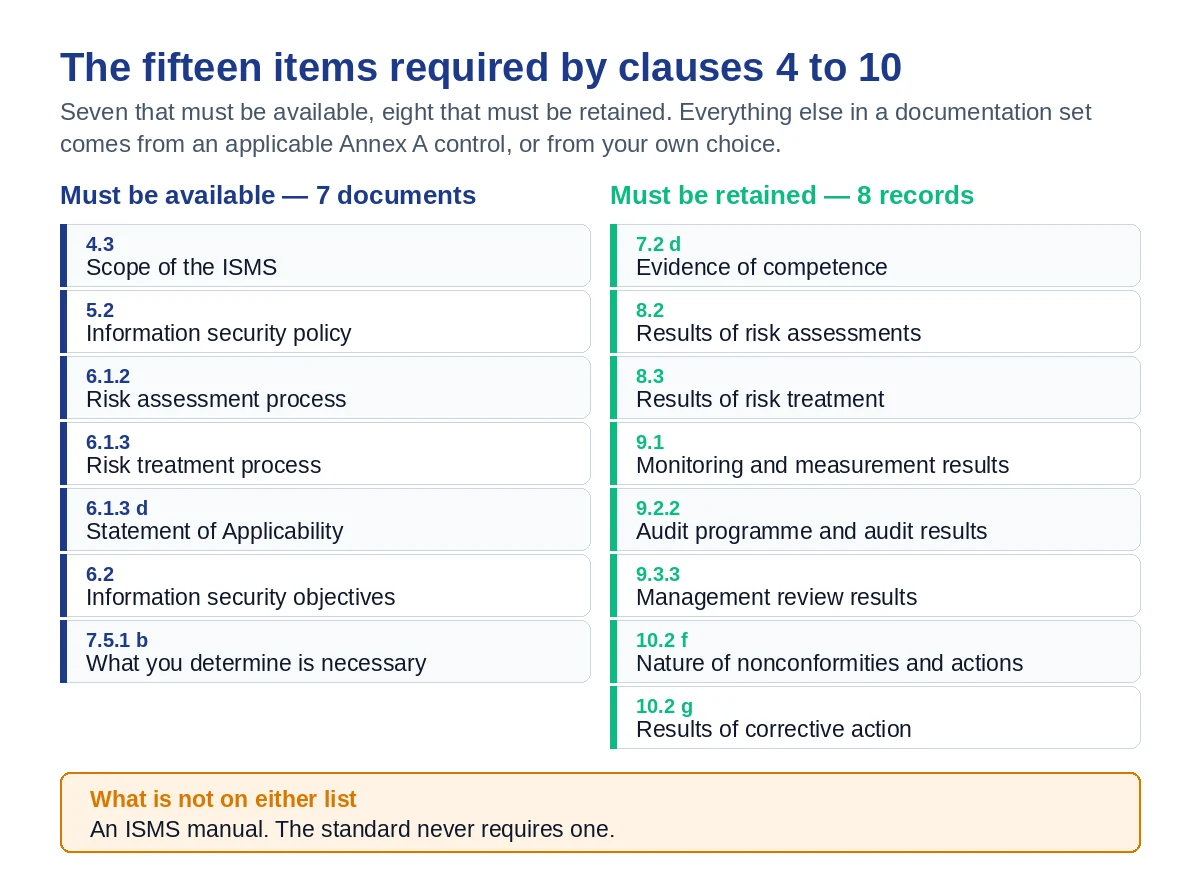 The fifteen items required by clauses 4 to 10

Seven that must be available, eight that must be retained. Everything else in a documentation set comes from an applicable Annex A control, or from your own choice.

Must be available — 7 documents

4.3
Scope of the ISMS

5.2
Information security policy

6.1.2
Risk assessment process

6.1.3
Risk treatment process

6.1.3 d
Statement of Applicability

6.2
Information security objectives

7.5.1 b
What you determine is necessary

Must be retained — 8 records

7.2 d
Evidence of competence

8.2
Results of risk assessments

8.3
Results of risk treatment

9.1
Monitoring and measurement results

9.2.2
Audit programme and audit results

9.3.3
Management review results

10.2 f
Nature of nonconformities and actions

10.2 g
Results of corrective action

What is not on either list
An ISMS manual. The standard never requires one.